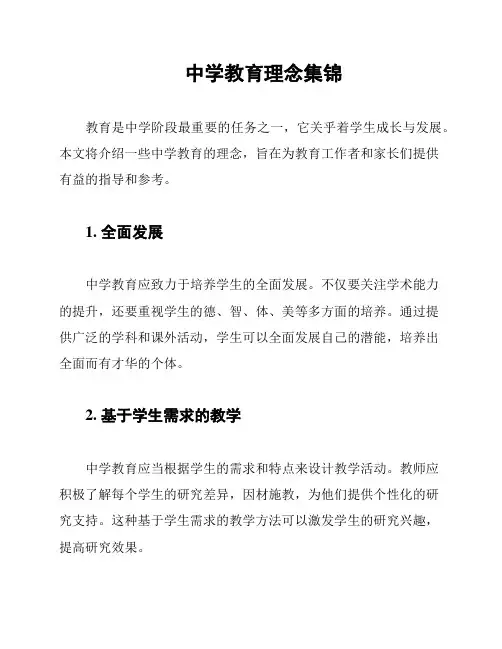 中学教育理念集锦

教育是中学阶段最重要的任务之一，它关乎着学生成长与发展。本文将介绍一些中学教育的理念，旨在为教育工作者和家长们提供有益的指导和参考。

1. 全面发展

中学教育应致力于培养学生的全面发展。不仅要关注学术能力的提升，还要重视学生的德、智、体、美等多方面的培养。通过提供广泛的学科和课外活动，学生可以全面发展自己的潜能，培养出全面而有才华的个体。

2. 基于学生需求的教学

中学教育应当根据学生的需求和特点来设计教学活动。教师应积极了解每个学生的研究差异，因材施教，为他们提供个性化的研究支持。这种基于学生需求的教学方法可以激发学生的研究兴趣，提高研究效果。